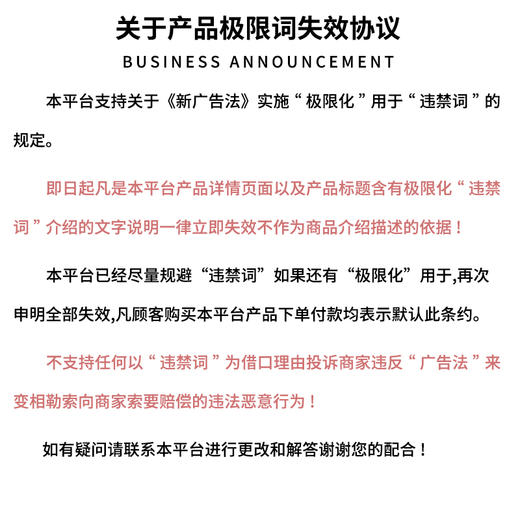 关于产品极限词失效协议

BUSINESS ANNOUNCEMENT

本平台支持关于《新广告法》实施“极限化”用于“违禁词”的规定。

即日起凡是本平台产品详情页面以及产品标题含有极限化“违禁词”介绍的文字说明一律立即失效不作为商品介绍描述的依据！

本平台已经尽量规避“违禁词”如果还有“极限化”用于,再次申明全部失效,凡顾客购买本平台产品下单付款均表示默认此条约。

不支持任何以“违禁词”为借口理由投诉商家违反“广告法”来变相勒索向商家索要赔偿的违法恶意行为！

如有疑问请联系本平台进行更改和解答谢谢您的配合！